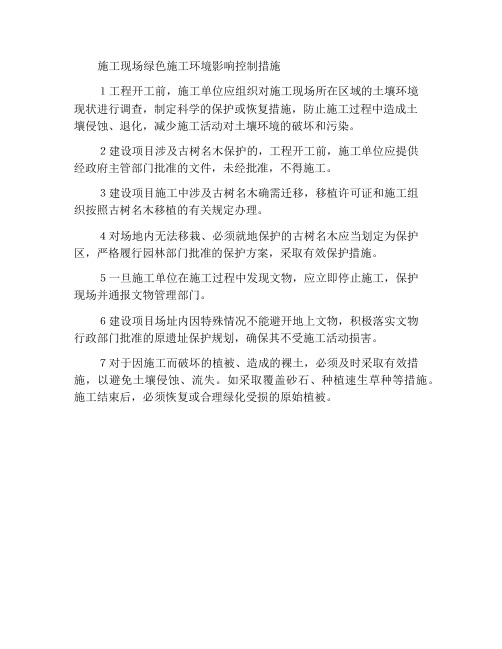 施工现场绿色施工环境影响控制措施

1 工程开工前，施工单位应组织对施工现场所在区域的土壤环境现状进行调查，制定科学的保护或恢复措施，防止施工过程中造成土壤侵蚀、退化，减少施工活动对土壤环境的破坏和污染。

2 建设项目涉及古树名木保护的，工程开工前，施工单位应提供经政府主管部门批准的文件，未经批准，不得施工。

3 建设项目施工中涉及古树名木确需迁移，移植许可证和施工组织按照古树名木移植的有关规定办理。

4 对场地内无法移栽、必须就地保护的古树名木应当划定为保护区，严格履行园林部门批准的保护方案，采取有效保护措施。

5 一旦施工单位在施工过程中发现文物，应立即停止施工，保护现场并通报文物管理部门。

6 建设项目场址内因特殊情况不能避开地上文物，积极落实文物行政部门批准的原遗址保护规划，确保其不受施工活动损害。

7 对于因施工而破坏的植被、造成的裸土，必须及时采取有效措施，以避免土壤侵蚀、流失。如采取覆盖砂石、种植速生草种等措施。施工结束后，必须恢复或合理绿化受损的原始植被。